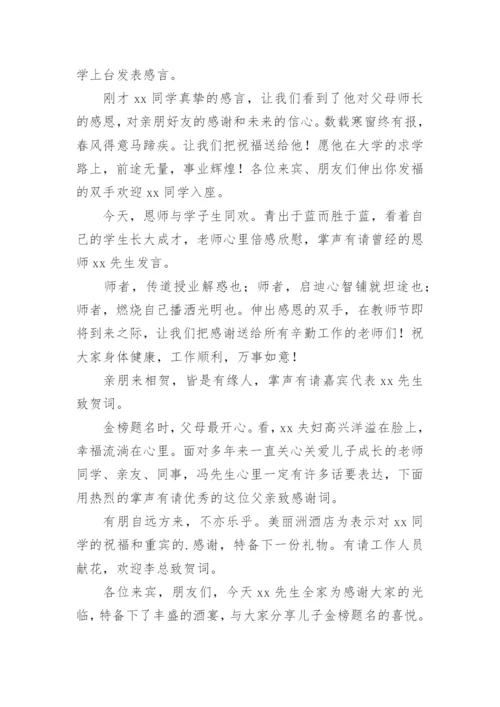 学上台发表感言。

刚才 xx 同学真挚的感言，让我们看到了他对父母师长的感恩，对亲朋好友的感谢和未来的信心。数载寒窗终有报，春风得意马蹄疾。让我们把祝福送给他！愿他在大学的求学路上，前途无量，事业辉煌！各位来宾、朋友们伸出你发福的双手欢迎 xx 同学入座。

今天，恩师与学子生同欢。青出于蓝而胜于蓝，看着自己的学生长大成才，老师心里倍感欣慰，掌声有请曾经的恩师 xx 先生发言。

师者，传道授业解惑也；师者，启迪心智铺就坦途也；师者，燃烧自己播洒光明也。伸出感恩的双手，在教师节即将到来之际，让我们把感谢送给所有辛勤工作的老师们！祝大家身体健康，工作顺利，万事如意！

亲朋来相贺，皆是有缘人，掌声有请嘉宾代表 xx 先生致贺词。

金榜题名时，父母最开心。看，xx 夫妇高兴洋溢在脸上，幸福流淌在心里。面对多年来一直关心关爱儿子成长的老师同学、亲友、同事，冯先生心里一定有许多话要表达，下面用热烈的掌声有请优秀的这位父亲致感谢词。

有朋自远方来，不亦乐乎。美丽洲酒店为表示对 xx 同学的祝福和重宾的.感谢，特备下一份礼物。有请工作人员献花，欢迎李总致贺词。

各位来宾，朋友们，今天 xx 先生全家为感谢大家的光临，特备下了丰盛的酒宴，与大家分享儿子金榜题名的喜悦。